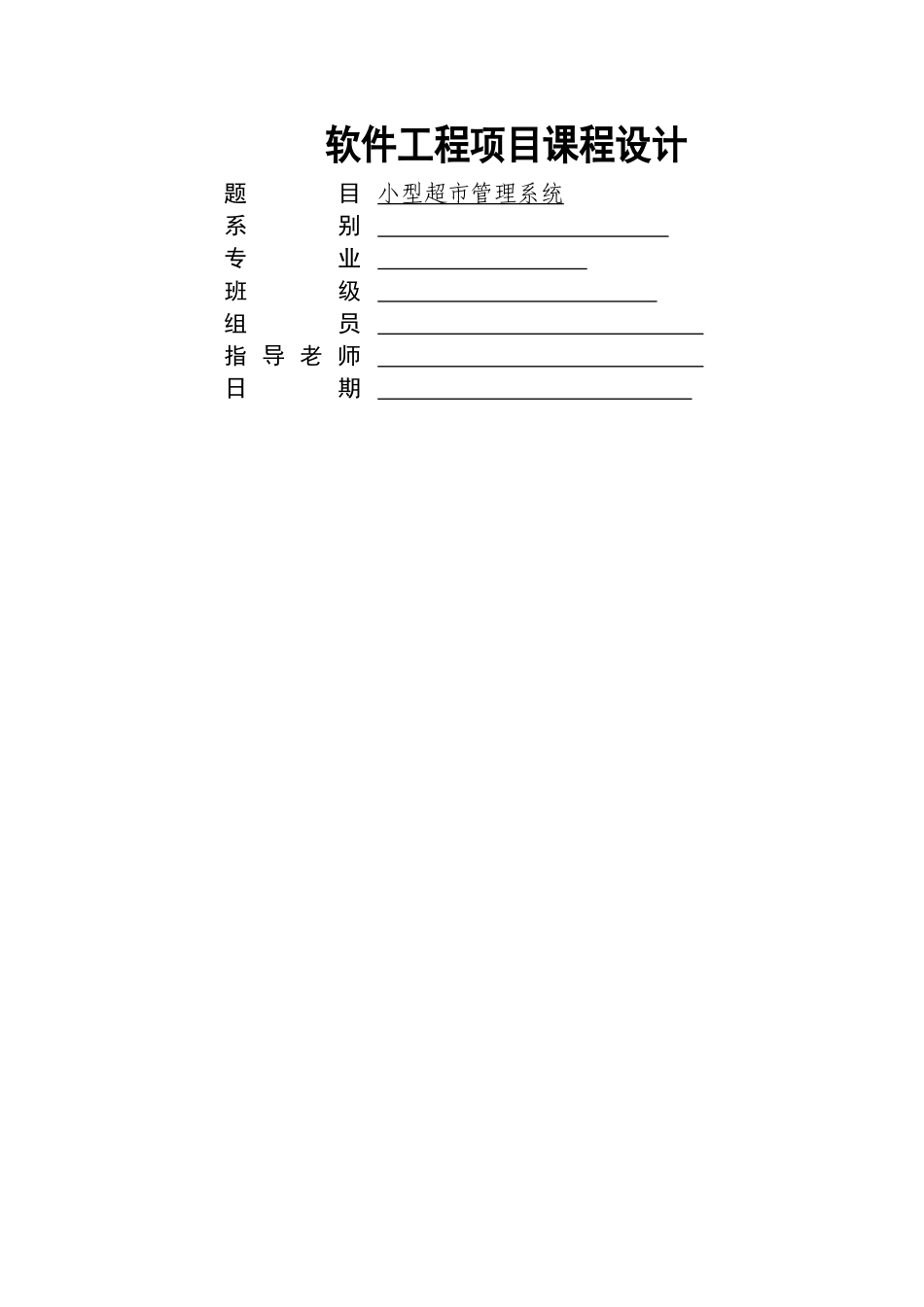 软件工程项目课程设计

题目 小型超市管理系统
系别 ____
专业 ____
班级 ____
组员 ____
指导老师 ____
日期 ____